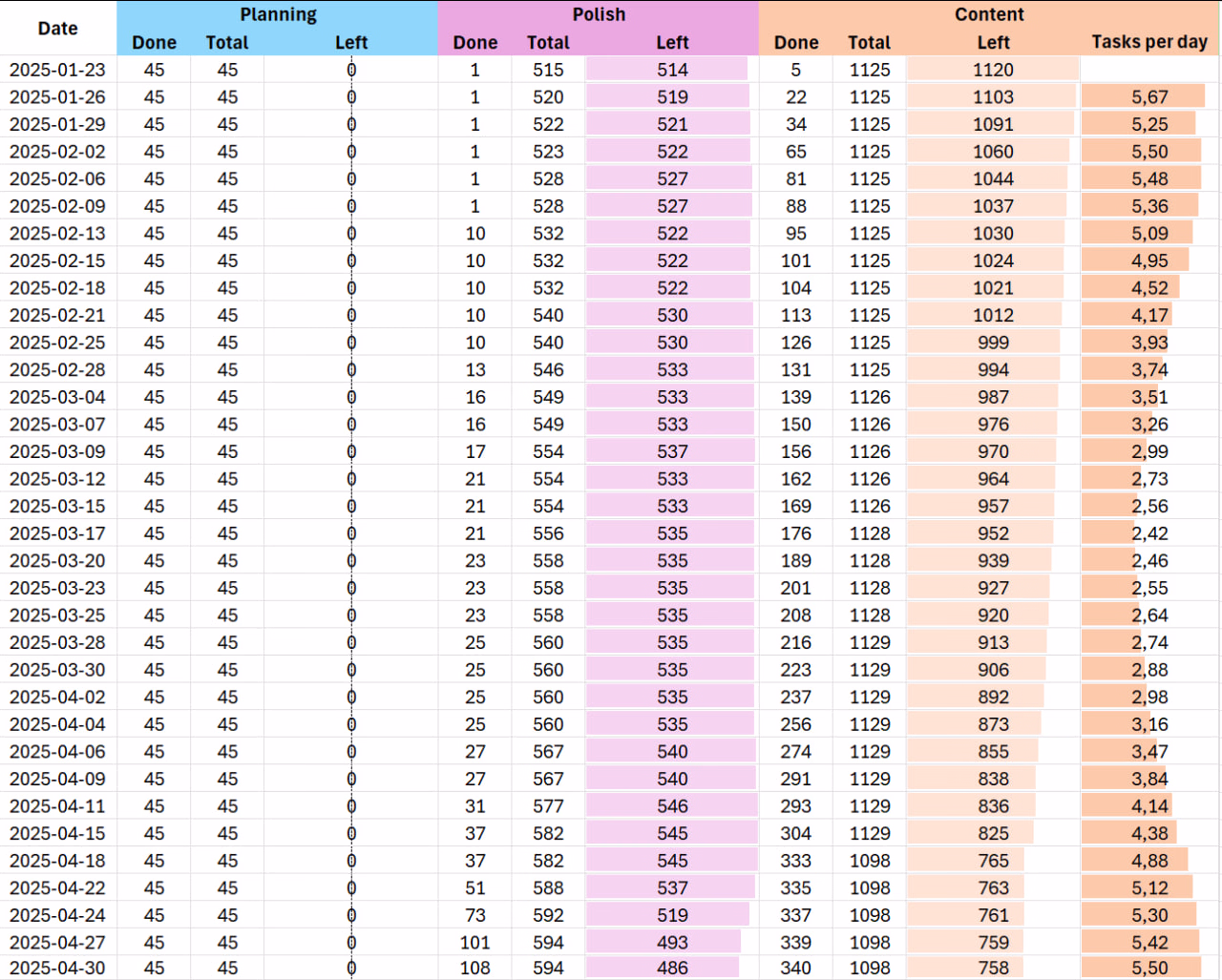 | Date | Planning Done | Planning Total | Planning Left | Polish Done | Polish Total | Polish Left | Content Done | Content Total | Content Left | Tasks per day |
|---|---|---|---|---|---|---|---|---|---|---|
| 2025-01-23 | 45 | 45 | 0 | 1 | 515 | 514 | 5 | 1125 | 1120 | |
| 2025-01-26 | 45 | 45 | 0 | 1 | 520 | 519 | 22 | 1125 | 1103 | 5,67 |
| 2025-01-29 | 45 | 45 | 0 | 1 | 522 | 521 | 34 | 1125 | 1091 | 5,25 |
| 2025-02-02 | 45 | 45 | 0 | 1 | 523 | 522 | 65 | 1125 | 1060 | 5,50 |
| 2025-02-06 | 45 | 45 | 0 | 1 | 528 | 527 | 81 | 1125 | 1044 | 5,48 |
| 2025-02-09 | 45 | 45 | 0 | 1 | 528 | 527 | 88 | 1125 | 1037 | 5,36 |
| 2025-02-13 | 45 | 45 | 0 | 10 | 532 | 522 | 95 | 1125 | 1030 | 5,09 |
| 2025-02-15 | 45 | 45 | 0 | 10 | 532 | 522 | 101 | 1125 | 1024 | 4,95 |
| 2025-02-18 | 45 | 45 | 0 | 10 | 532 | 522 | 104 | 1125 | 1021 | 4,52 |
| 2025-02-21 | 45 | 45 | 0 | 10 | 540 | 530 | 113 | 1125 | 1012 | 4,17 |
| 2025-02-25 | 45 | 45 | 0 | 10 | 540 | 530 | 126 | 1125 | 999 | 3,93 |
| 2025-02-28 | 45 | 45 | 0 | 13 | 546 | 533 | 131 | 1125 | 994 | 3,74 |
| 2025-03-04 | 45 | 45 | 0 | 16 | 549 | 533 | 139 | 1126 | 987 | 3,51 |
| 2025-03-07 | 45 | 45 | 0 | 16 | 549 | 533 | 150 | 1126 | 976 | 3,26 |
| 2025-03-09 | 45 | 45 | 0 | 17 | 554 | 537 | 156 | 1126 | 970 | 2,99 |
| 2025-03-12 | 45 | 45 | 0 | 21 | 554 | 533 | 162 | 1126 | 964 | 2,73 |
| 2025-03-15 | 45 | 45 | 0 | 21 | 554 | 533 | 169 | 1126 | 957 | 2,56 |
| 2025-03-17 | 45 | 45 | 0 | 21 | 556 | 535 | 176 | 1128 | 952 | 2,42 |
| 2025-03-20 | 45 | 45 | 0 | 23 | 558 | 535 | 189 | 1128 | 939 | 2,46 |
| 2025-03-23 | 45 | 45 | 0 | 23 | 558 | 535 | 201 | 1128 | 927 | 2,55 |
| 2025-03-25 | 45 | 45 | 0 | 23 | 558 | 535 | 208 | 1128 | 920 | 2,64 |
| 2025-03-28 | 45 | 45 | 0 | 25 | 560 | 535 | 216 | 1129 | 913 | 2,74 |
| 2025-03-30 | 45 | 45 | 0 | 25 | 560 | 535 | 223 | 1129 | 906 | 2,88 |
| 2025-04-02 | 45 | 45 | 0 | 25 | 560 | 535 | 237 | 1129 | 892 | 2,98 |
| 2025-04-04 | 45 | 45 | 0 | 25 | 560 | 535 | 256 | 1129 | 873 | 3,16 |
| 2025-04-06 | 45 | 45 | 0 | 27 | 567 | 540 | 274 | 1129 | 855 | 3,47 |
| 2025-04-09 | 45 | 45 | 0 | 27 | 567 | 540 | 291 | 1129 | 838 | 3,84 |
| 2025-04-11 | 45 | 45 | 0 | 31 | 577 | 546 | 293 | 1129 | 836 | 4,14 |
| 2025-04-15 | 45 | 45 | 0 | 37 | 582 | 545 | 304 | 1129 | 825 | 4,38 |
| 2025-04-18 | 45 | 45 | 0 | 37 | 582 | 545 | 333 | 1098 | 765 | 4,88 |
| 2025-04-22 | 45 | 45 | 0 | 51 | 588 | 537 | 335 | 1098 | 763 | 5,12 |
| 2025-04-24 | 45 | 45 | 0 | 73 | 592 | 519 | 337 | 1098 | 761 | 5,30 |
| 2025-04-27 | 45 | 45 | 0 | 101 | 594 | 493 | 339 | 1098 | 759 | 5,42 |
| 2025-04-30 | 45 | 45 | 0 | 108 | 594 | 486 | 340 | 1098 | 758 | 5,50 |